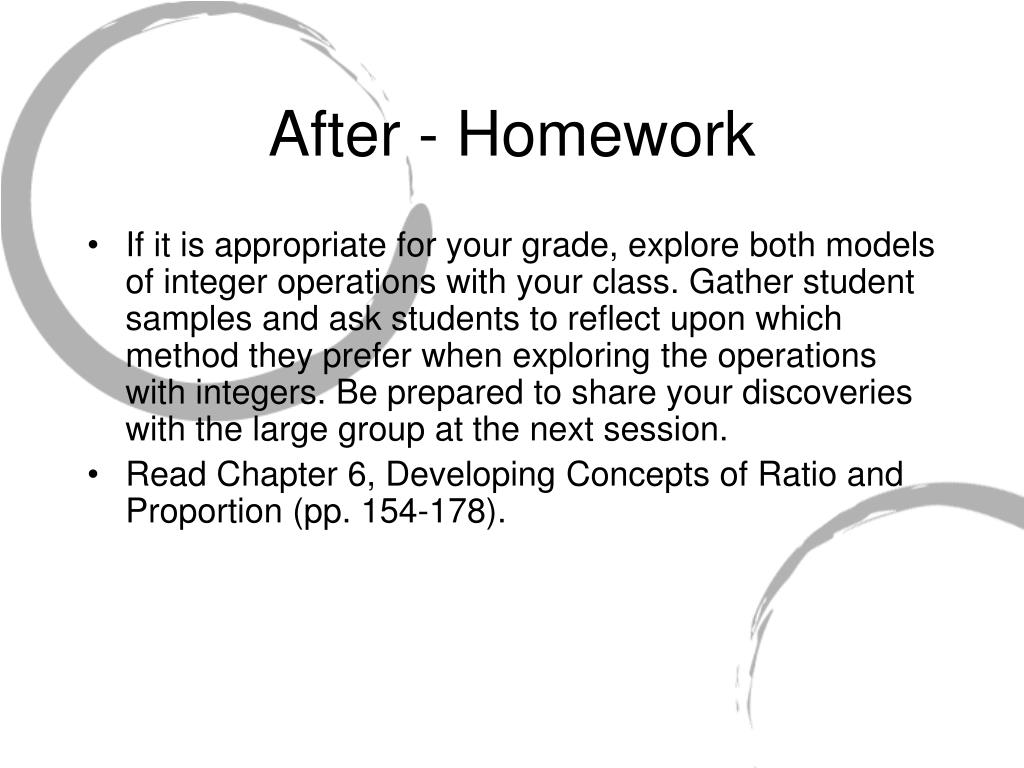 After - Homework

• If it is appropriate for your grade, explore both models of integer operations with your class. Gather student samples and ask students to reflect upon which method they prefer when exploring the operations with integers. Be prepared to share your discoveries with the large group at the next session.
• Read Chapter 6, Developing Concepts of Ratio and Proportion (pp. 154-178).